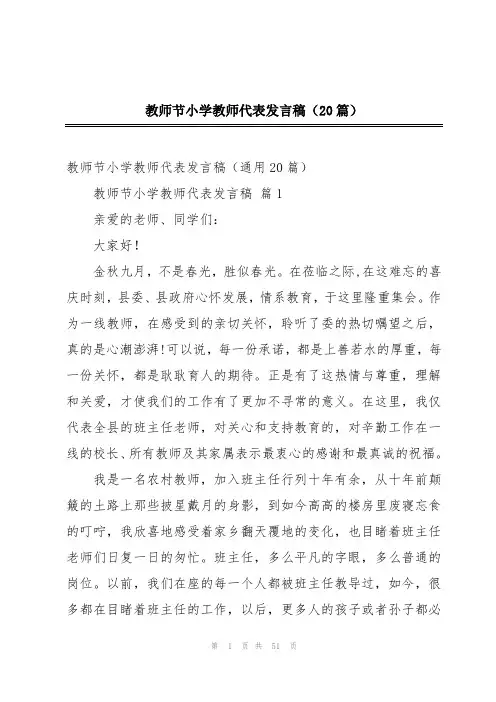 教师节小学教师代表发言稿（20篇）

教师节小学教师代表发言稿（通用20篇）

教师节小学教师代表发言稿 篇1

亲爱的老师、同学们：

大家好！

金秋九月，不是春光，胜似春光。在莅临之际,在这难忘的喜庆时刻，县委、县政府心怀发展，情系教育，于这里隆重集会。作为一线教师，在感受到的亲切关怀，聆听了委的热切嘱望之后，真的是心潮澎湃!可以说，每一份承诺，都是上善若水的厚重，每一份关怀，都是耿耿育人的期待。正是有了这热情与尊重，理解和关爱，才使我们的工作有了更加不寻常的意义。在这里，我仅代表全县的班主任老师，对关心和支持教育的，对辛勤工作在一线的校长、所有教师及其家属表示最衷心的感谢和最真诚的祝福。

我是一名农村教师，加入班主任行列十年有余，从十年前颠簸的土路上那些披星戴月的身影，到如今高高的楼房里废寝忘食的叮咛，我欣喜地感受着家乡翻天覆地的变化，也目睹着班主任老师们日复一日的匆忙。班主任，多么平凡的字眼，多么普通的岗位。以前，我们在座的每一个人都被班主任教导过，如今，很多都在目睹着班主任的工作，以后，更多人的孩子或者孙子都必

第 1 页 共 51 页